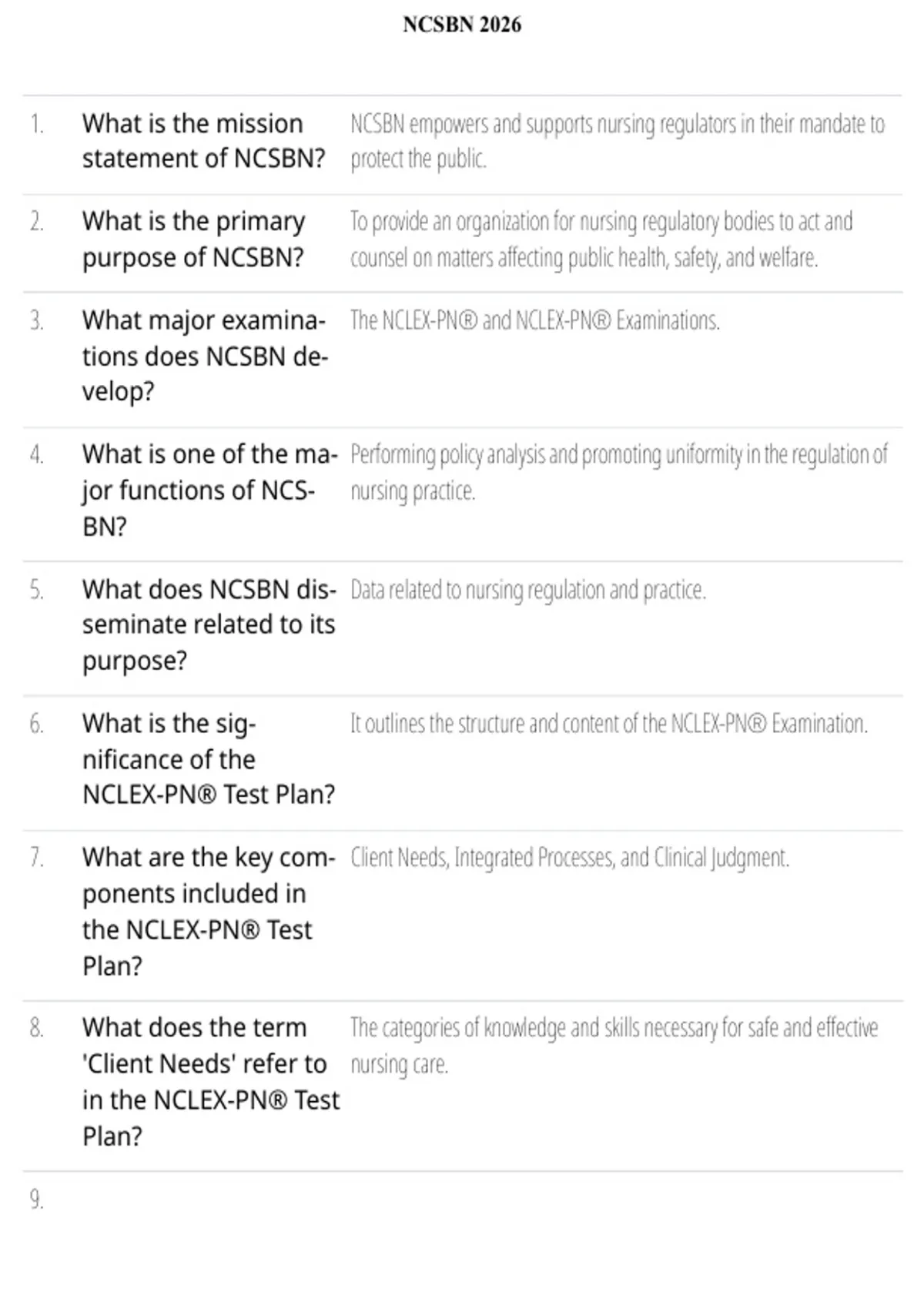 NCSBN 2026

| | | |
|---|---|---|
| 1. | What is the mission statement of NCSBN? | NCSBN empowers and supports nursing regulators in their mandate to protect the public. |
| 2. | What is the primary purpose of NCSBN? | To provide an organization for nursing regulatory bodies to act and counsel on matters affecting public health, safety, and welfare. |
| 3. | What major examinations does NCSBN develop? | The NCLEX-PN® and NCLEX-PN® Examinations. |
| 4. | What is one of the major functions of NCSBN? | Performing policy analysis and promoting uniformity in the regulation of nursing practice. |
| 5. | What does NCSBN disseminate related to its purpose? | Data related to nursing regulation and practice. |
| 6. | What is the significance of the NCLEX-PN® Test Plan? | It outlines the structure and content of the NCLEX-PN® Examination. |
| 7. | What are the key components included in the NCLEX-PN® Test Plan? | Client Needs, Integrated Processes, and Clinical Judgment. |
| 8. | What does the term 'Client Needs' refer to in the NCLEX-PN® Test Plan? | The categories of knowledge and skills necessary for safe and effective nursing care. |
| 9. | | |